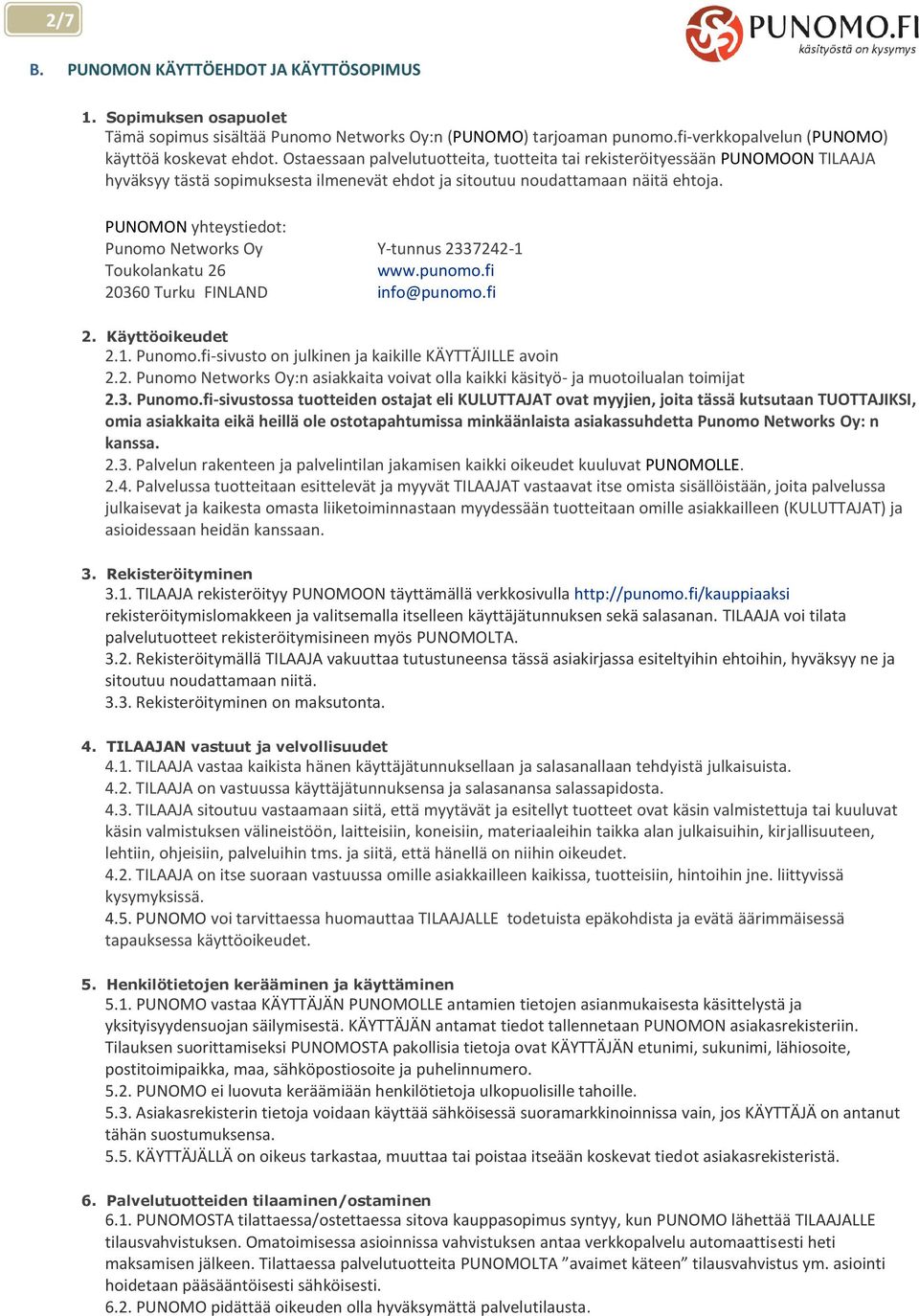 2/7

PUNOMO.FI
käsityöstä on kysymys

B. PUNOMON KÄYTTÖEHDOT JA KÄYTTÖSOPIMUS

1. Sopimuksen osapuolet
Tämä sopimus sisältää Punomo Networks Oy:n (PUNOMO) tarjoaman punomo.fi-verkkopalvelun (PUNOMO) käyttöä koskevat ehdot. Ostaessaan palvelutuotteita, tuotteita tai rekisteröityessään PUNOMOON TILAAJA hyväksyy tästä sopimuksesta ilmenevät ehdot ja sitoutuu noudattamaan näitä ehtoja.

PUNOMON yhteystiedot:
Punomo Networks Oy
Toukolankatu 26
20360 Turku FINLAND

Y-tunnus 2337242-1
www.punomo.fi
info@punomo.fi

2. Käyttöoikeudet
2.1. Punomo.fi-sivusto on julkinen ja kaikille KÄYTTÄJILLE avoin
2.2. Punomo Networks Oy:n asiakkaita voivat olla kaikki käsityö- ja muotoilualan toimijat
2.3. Punomo.fi-sivustossa tuotteiden ostajat eli KULUTTAJAT ovat myyjien, joita tässä kutsutaan TUOTTAJIKSI, omia asiakkaita eikä heillä ole ostotapahtumissa minkäänlaista asiakassuhdetta Punomo Networks Oy: n kanssa.
2.3. Palvelun rakenteen ja palvelintilan jakamisen kaikki oikeudet kuuluvat PUNOMOLLE.
2.4. Palvelussa tuotteitaan esittelevät ja myyvät TILAAJAT vastaavat itse omista sisällöistään, joita palvelussa julkaisevat ja kaikesta omasta liiketoiminnastaan myydessään tuotteitaan omille asiakkailleen (KULUTTAJAT) ja asioidessaan heidän kanssaan.

3. Rekisteröityminen
3.1. TILAAJA rekisteröityy PUNOMOON täyttämällä verkkosivulla http://punomo.fi/kauppiaaksi rekisteröitymislomakkeen ja valitsemalla itselleen käyttäjätunnuksen sekä salasanan. TILAAJA voi tilata palvelutuotteet rekisteröitymisineen myös PUNOMOLTA.
3.2. Rekisteröitymällä TILAAJA vakuuttaa tutustuneensa tässä asiakirjassa esiteltyihin ehtoihin, hyväksyy ne ja sitoutuu noudattamaan niitä.
3.3. Rekisteröityminen on maksutonta.

4. TILAAJAN vastuut ja velvollisuudet
4.1. TILAAJA vastaa kaikista hänen käyttäjätunnuksellaan ja salasanallaan tehdyistä julkaisuista.
4.2. TILAAJA on vastuussa käyttäjätunnuksensa ja salasanansa salassapidosta.
4.3. TILAAJA sitoutuu vastaamaan siitä, että myytävät ja esitellyt tuotteet ovat käsin valmistettuja tai kuuluvat käsin valmistuksen välineistöön, laitteisiin, koneisiin, materiaaleihin taikka alan julkaisuihin, kirjallisuuteen, lehtiin, ohjeisiin, palveluihin tms. ja siitä, että hänellä on niihin oikeudet.
4.2. TILAAJA on itse suoraan vastuussa omille asiakkailleen kaikissa, tuotteisiin, hintoihin jne. liittyvissä kysymyksissä.
4.5. PUNOMO voi tarvittaessa huomauttaa TILAAJALLE todetuista epäkohdista ja evätä äärimmäisessä tapauksessa käyttöoikeudet.

5. Henkilötietojen kerääminen ja käyttäminen
5.1. PUNOMO vastaa KÄYTTÄJÄN PUNOMOLLE antamien tietojen asianmukaisesta käsittelystä ja yksityisyydensuojan säilymisestä. KÄYTTÄJÄN antamat tiedot tallennetaan PUNOMON asiakasrekisteriin. Tilauksen suorittamiseksi PUNOMOSTA pakollisia tietoja ovat KÄYTTÄJÄN etunimi, sukunimi, lähiosoite, postitoimipaikka, maa, sähköpostiosoite ja puhelinnumero.
5.2. PUNOMO ei luovuta keräämiään henkilötietoja ulkopuolisille tahoille.
5.3. Asiakasrekisterin tietoja voidaan käyttää sähköisessä suoramarkkinoinnissa vain, jos KÄYTTÄJÄ on antanut tähän suostumuksensa.
5.5. KÄYTTÄJÄLLÄ on oikeus tarkastaa, muuttaa tai poistaa itseään koskevat tiedot asiakasrekisteristä.

6. Palvelutuotteiden tilaaminen/ostaminen
6.1. PUNOMOSTA tilattaessa/ostettaessa sitova kauppasopimus syntyy, kun PUNOMO lähettää TILAAJALLE tilausvahvistuksen. Omatoimisessa asioinnissa vahvistuksen antaa verkkopalvelu automaattisesti heti maksamisen jälkeen. Tilattaessa palvelutuotteita PUNOMOLTA ”avaimet käteen” tilausvahvistus ym. asiointi hoidetaan pääsääntöisesti sähköisesti.
6.2. PUNOMO pidättää oikeuden olla hyväksymättä palvelutilausta.